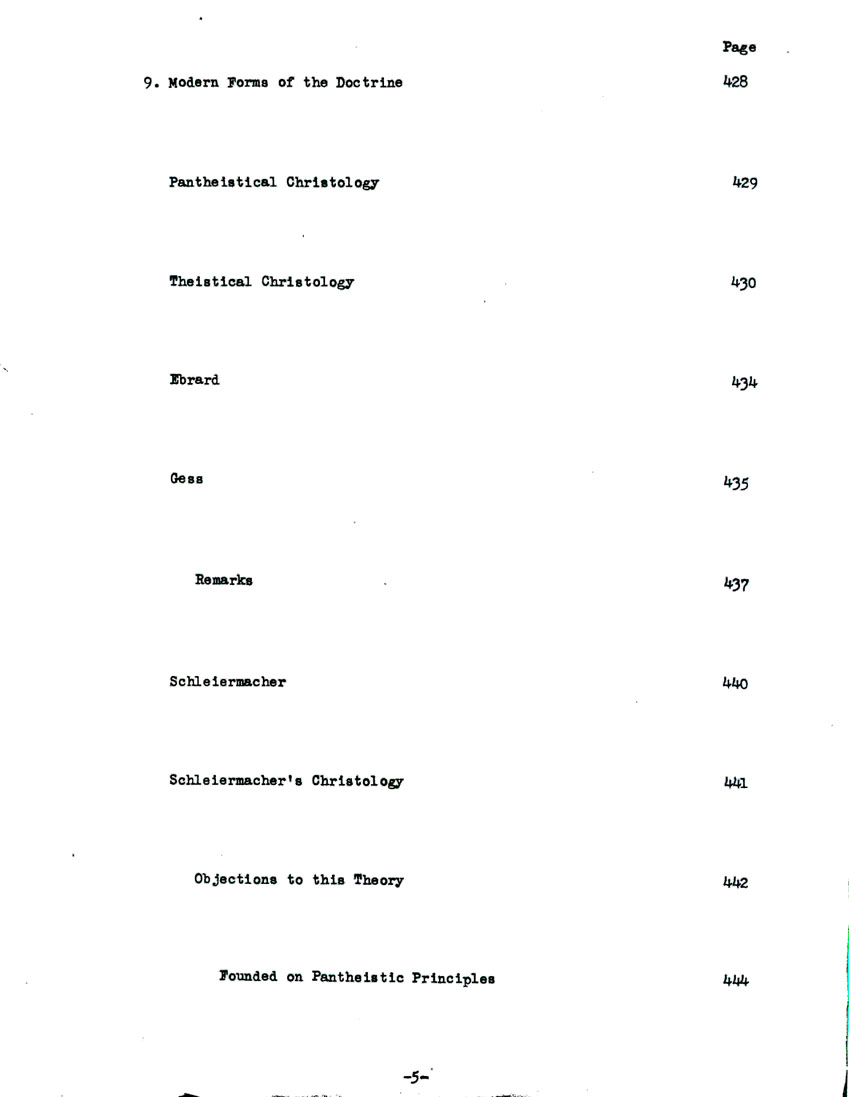 Page

9. Modern Forms of the Doctrine 428

Pantheistical Christology 429

Theistical Christology 430

Ebrard 434

Gess 435

Remarks 437

Schleiermacher 440

Schleiermacher's Christology 441

Objections to this Theory 442

Founded on Pantheistic Principles 444

-5-